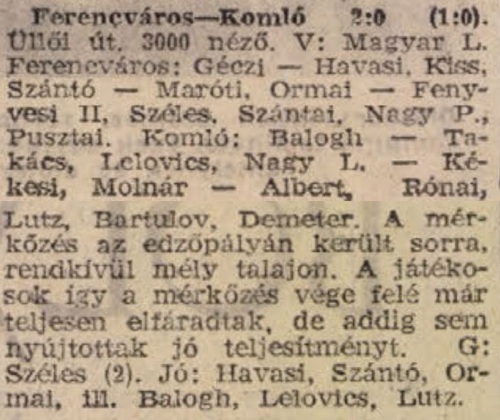 Ferencváros—Komló 2:0 (1:0). Üllői út, 3000 néző. V: Magyar L. Ferencváros: Géczi — Havasi, Kiss, Szántó — Maróti, Ormai — Fenyvesi II, Széles, Szántai, Nagy P., Pusztai. Komló: Balogh — Takács, Lelovics, Nagy L. — Kékesi, Molnár — Albert, Rónai, Lutz, Bartulov, Demeter. A mérkőzés az edzőpályán került sorra, rendkívül mély talajon. A játékosok így a mérkőzés vége felé már teljesen elfáradtak, de addig sem nyújtottak jó teljesítményt. G: Széles (2). Jó: Havasi, Szántó, Ormai, ill. Balogh, Lelovics, Lutz.